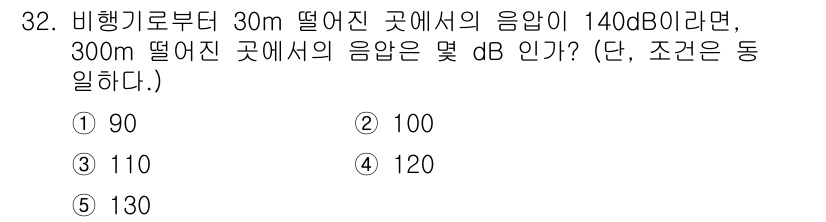 32. 비행기로부터 30m 떨어진 곳에서의 음압이 140dB이라면, 300m 떨어진 곳에서의 음압은 몇 dB 인가? (단, 조건은 동일하다.)

① 90
② 100
③ 110
④ 120
⑤ 130